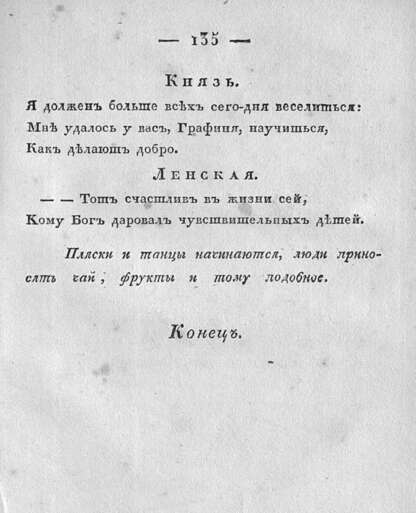 — 135 —

Князь.

Я долженъ больше всѣхъ сего-дня веселиться:
Мнѣ удалось у васъ, Графиня, научиться,
Какъ дѣлаютъ добро.

Ленская.

— — Тотъ счастливъ въ жизни сей,
Кому Богъ даровалъ чувствительныхъ дѣтей.

Пляски и танцы начинаются, люди приносятъ чай, фрукты и тому подобное.

Конецъ.